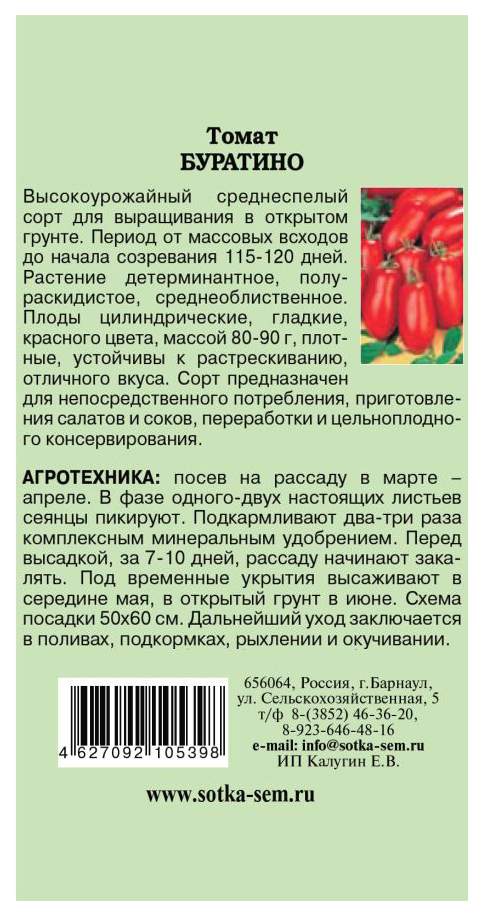 Томат
БУРАТИНО

Высокоурожайный среднеспелый сорт для выращивания в открытом грунте. Период от массовых всходов до начала созревания 115-120 дней. Растение детерминантное, полураскидистое, среднеоблиственное. Плоды цилиндрические, гладкие, красного цвета, массой 80-90 г, плотные, устойчивы к растрескиванию, отличного вкуса. Сорт предназначен для непосредственного потребления, приготовления салатов и соков, переработки и цельноплодного консервирования.

АГРОТЕХНИКА: посев на рассаду в марте – апреле. В фазе одного-двух настоящих листьев сеянцы пикируют. Подкармливают два-три раза комплексным минеральным удобрением. Перед высадкой, за 7-10 дней, рассаду начинают закалять. Под временные укрытия высаживают в середине мая, в открытый грунт в июне. Схема посадки 50х60 см. Дальнейший уход заключается в поливах, подкормках, рыхлении и окучивании.

4 627092 105398

656064, Россия, г.Барнаул,
ул. Сельскохозяйственная, 5
т/ф 8-(3852) 46-36-20,
8-923-646-48-16
e-mail: info@sotka-sem.ru
ИП Калугин Е.В.

www.sotka-sem.ru